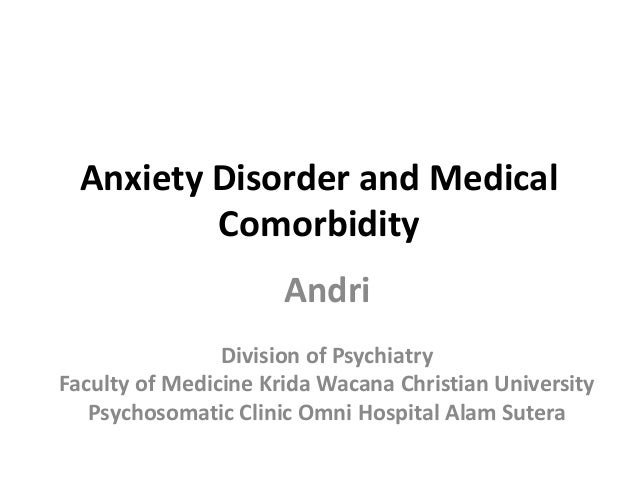 Anxiety Disorder and Medical Comorbidity

Andri

Division of Psychiatry
Faculty of Medicine Krida Wacana Christian University
Psychosomatic Clinic Omni Hospital Alam Sutera